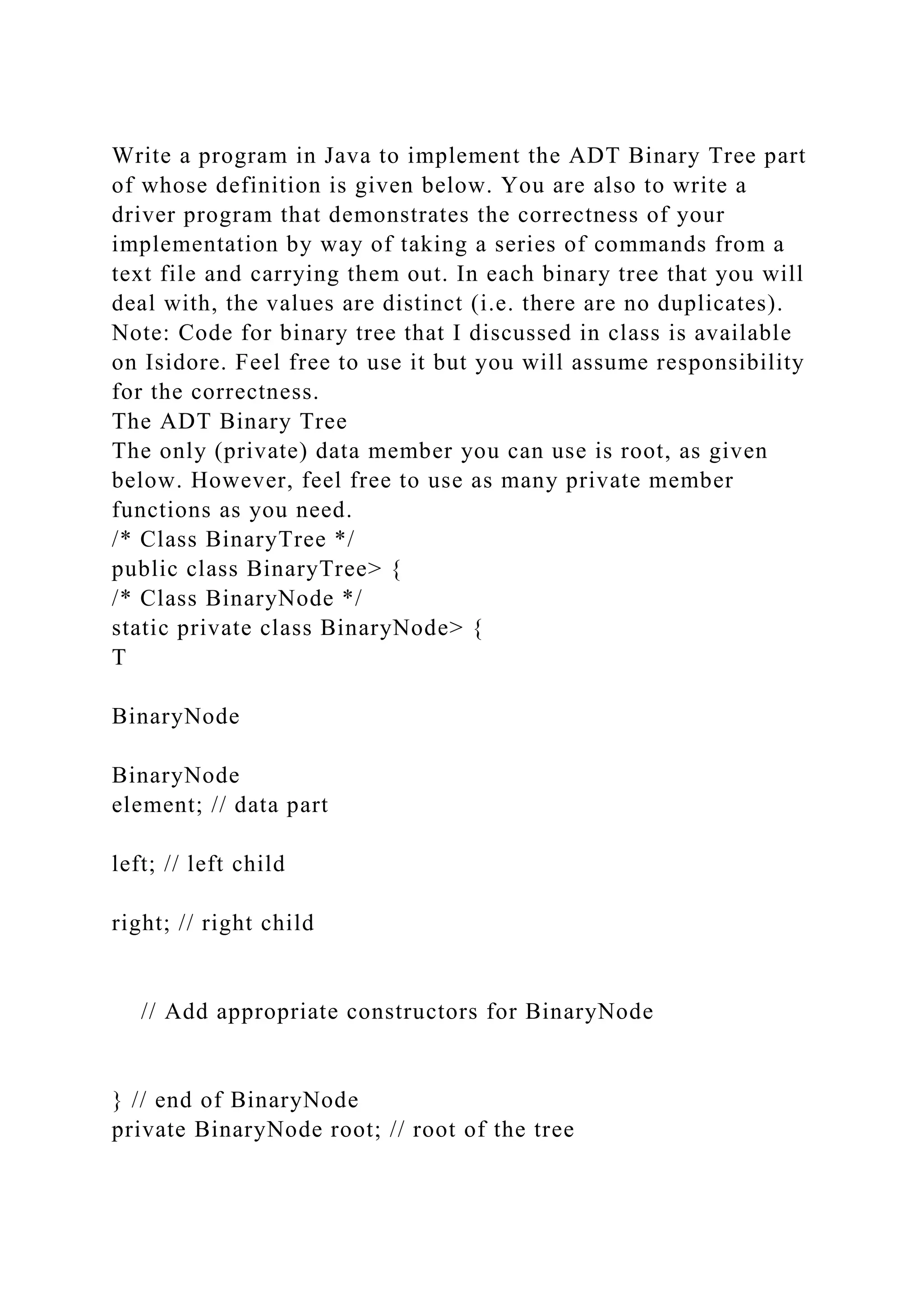 Write a program in Java to implement the ADT Binary Tree part of whose definition is given below. You are also to write a driver program that demonstrates the correctness of your implementation by way of taking a series of commands from a text file and carrying them out. In each binary tree that you will deal with, the values are distinct (i.e. there are no duplicates). Note: Code for binary tree that I discussed in class is available on Isidore. Feel free to use it but you will assume responsibility for the correctness.
The ADT Binary Tree
The only (private) data member you can use is root, as given below. However, feel free to use as many private member functions as you need.
/* Class BinaryTree */
public class BinaryTree> {
/* Class BinaryNode */
static private class BinaryNode> {
T

BinaryNode

BinaryNode
element; // data part

left; // left child

right; // right child

// Add appropriate constructors for BinaryNode

} // end of BinaryNode
private BinaryNode root; // root of the tree